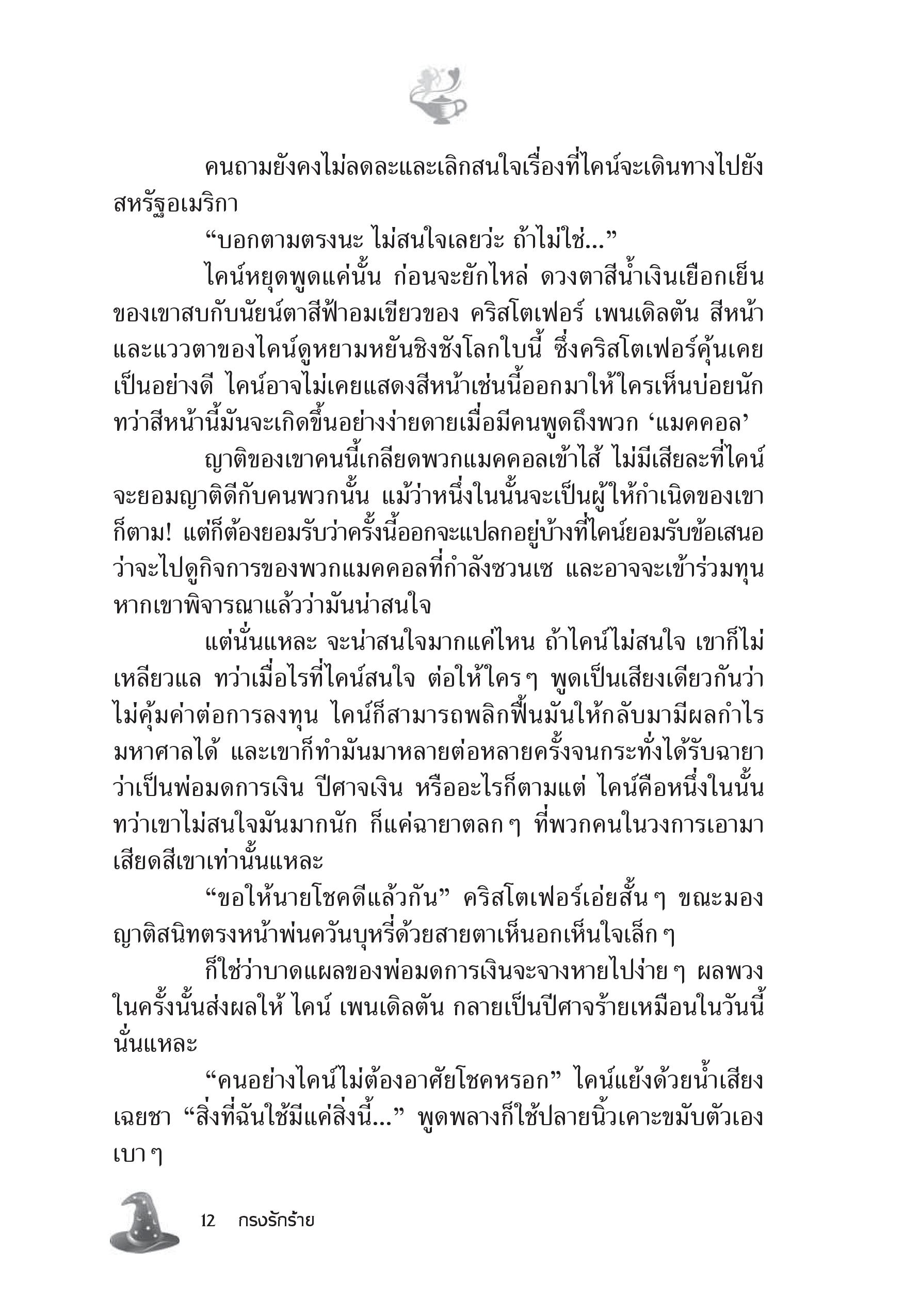 คนถามยังคงไม่ลดละและเลิกสนใจเรื่องที่ไคน์จะเดินทางไปยังสหรัฐอเมริกา

“บอกตามตรงนะ ไม่สนใจเลยว่ะ ถ้าไม่ใช่...”

ไคน์หยุดพูดแค่นั้น ก่อนจะยักไหล่ ดวงตาสีน้ำเงินเยือกเย็นของเขาสบกับนัยน์ตาสีฟ้าอมเขียวของ คริสโตเฟอร์ เพนเดิลตัน สีหน้าและแววตาของไคน์ดูหยามหยันชิงชังโลกใบนี้ ซึ่งคริสโตเฟอร์คุ้นเคยเป็นอย่างดี ไคน์อาจไม่เคยแสดงสีหน้าเช่นนี้ออกมาให้ใครเห็นบ่อยนัก ทว่าสีหน้านี้มันจะเกิดขึ้นอย่างง่ายดายเมื่อมีคนพูดถึงพวก ‘แมคคอล’

ญาติของเขาคนนี้เกลียดพวกแมคคอลเข้าไส้ ไม่มีเสียละที่ไคน์จะยอมญาติดีกับคนพวกนั้น แม้ว่าหนึ่งในนั้นจะเป็นผู้ให้กำเนิดของเขาก็ตาม! แต่ก็ต้องยอมรับว่าครั้งนี้ออกจะแปลกอยู่บ้างที่ไคน์ยอมรับข้อเสนอว่าจะไปดูกิจการของพวกแมคคอลที่กำลังซวนเซ และอาจจะเข้าร่วมทุนหากเขาพิจารณาแล้วว่ามันน่าสนใจ

แต่นั่นแหละ จะน่าสนใจมากแค่ไหน ถ้าไคน์ไม่สนใจ เขาก็ไม่เหลียวแล ทว่าเมื่อไรที่ไคน์สนใจ ต่อให้ใครๆ พูดเป็นเสียงเดียวกันว่าไม่คุ้มค่าต่อการลงทุน ไคน์ก็สามารถพลิกฟื้นมันให้กลับมามีผลกำไรมหาศาลได้ และเขาก็ทำมันมาหลายต่อหลายครั้งจนกระทั่งได้รับฉายาว่าเป็นพ่อมดการเงิน ปีศาจเงิน หรืออะไรก็ตามแต่ ไคน์คือหนึ่งในนั้น ทว่าเขาไม่สนใจมันมากนัก ก็แค่ฉายาตลกๆ ที่พวกคนในวงการเอามาเสียดสีเขาเท่านั้นแหละ

“ขอให้นายโชคดีแล้วกัน” คริสโตเฟอร์เอ่ยสั้นๆ ขณะมองญาติสนิทตรงหน้าพ่นควันบุหรี่ด้วยสายตาเห็นอกเห็นใจเล็กๆ

ก็ใช่ว่าบาดแผลของพ่อมดการเงินจะจางหายไปง่ายๆ ผลพวงในครั้งนั้นส่งผลให้ ไคน์ เพนเดิลตัน กลายเป็นปีศาจร้ายเหมือนในวันนี้นั่นแหละ

“คนอย่างไคน์ไม่ต้องอาศัยโชคหรอก” ไคน์แย้งด้วยน้ำเสียงเฉยชา “สิ่งที่ฉันใช้มีแค่สิ่งนี้...” พูดพลางก็ใช้ปลายนิ้วเคาะขมับตัวเองเบาๆ

12 กรงรักร้าย